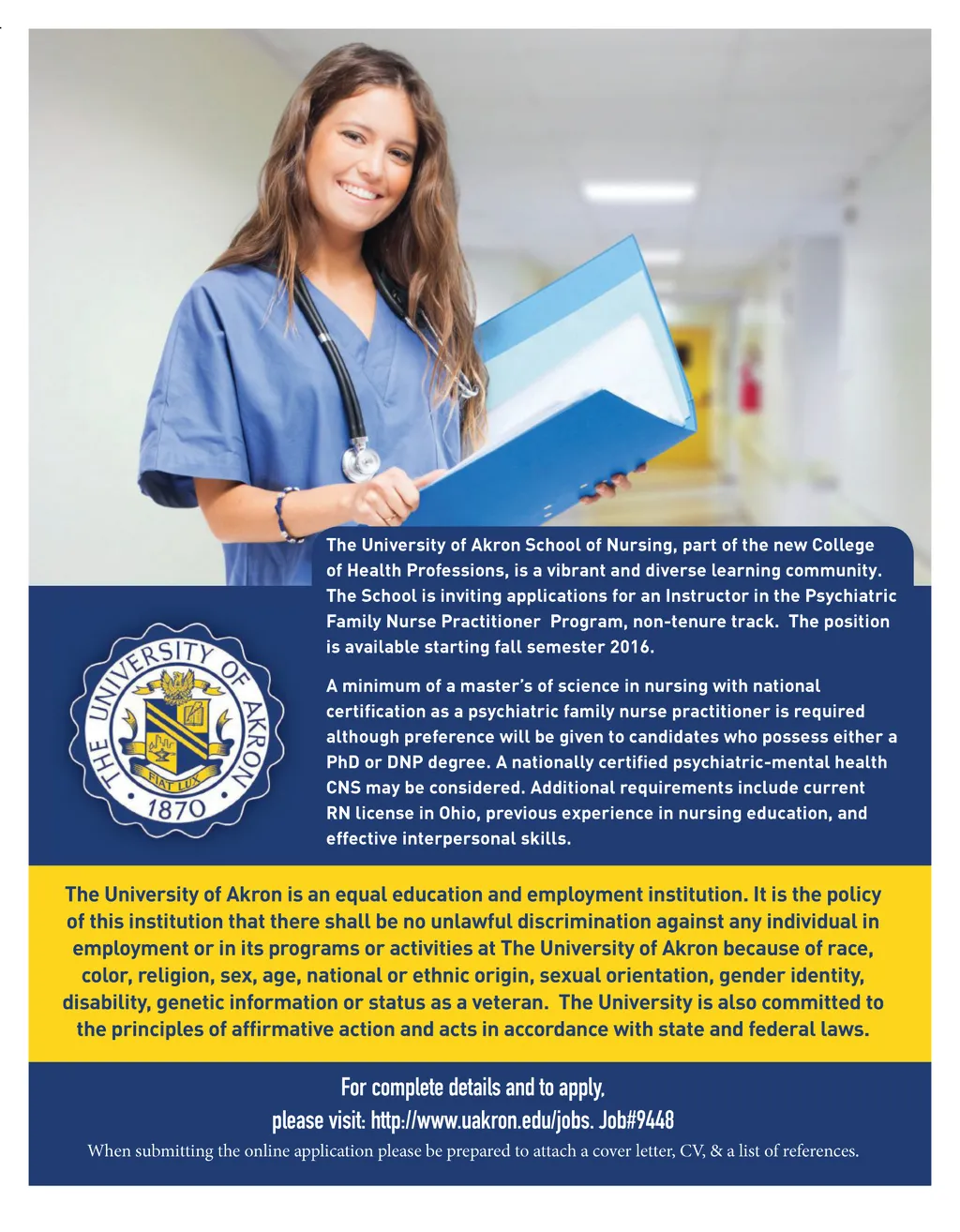 The University of Akron School of Nursing, part of the new College of Health Professions, is a vibrant and diverse learning community. The School is inviting applications for an Instructor in the Psychiatric Family Nurse Practitioner Program, non-tenure track. The position is available starting fall semester 2016.

A minimum of a master's of science in nursing with national certification as a psychiatric family nurse practitioner is required although preference will be given to candidates who possess either a PhD or DNP degree. A nationally certified psychiatric-mental health CNS may be considered. Additional requirements include current RN license in Ohio, previous experience in nursing education, and effective interpersonal skills.

THE UNIVERSITY OF AKRON
FIAT LUX
1870

The University of Akron is an equal education and employment institution. It is the policy of this institution that there shall be no unlawful discrimination against any individual in employment or in its programs or activities at The University of Akron because of race, color, religion, sex, age, national or ethnic origin, sexual orientation, gender identity, disability, genetic information or status as a veteran. The University is also committed to the principles of affirmative action and acts in accordance with state and federal laws.

For complete details and to apply, please visit: http://www.uakron.edu/jobs. Job#9448

When submitting the online application please be prepared to attach a cover letter, CV, & a list of references.